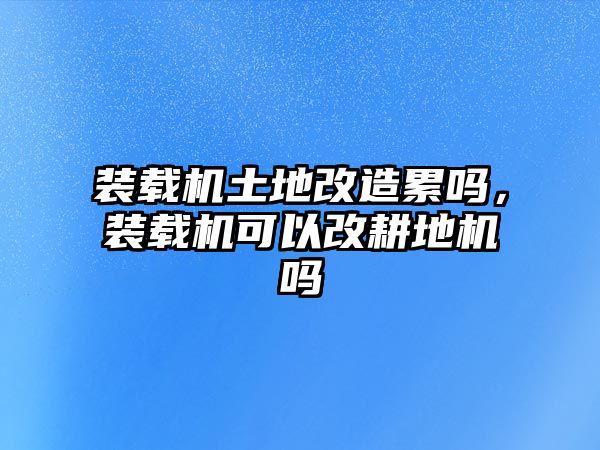 装载机土地改造累吗，装载机可以改耕地机吗